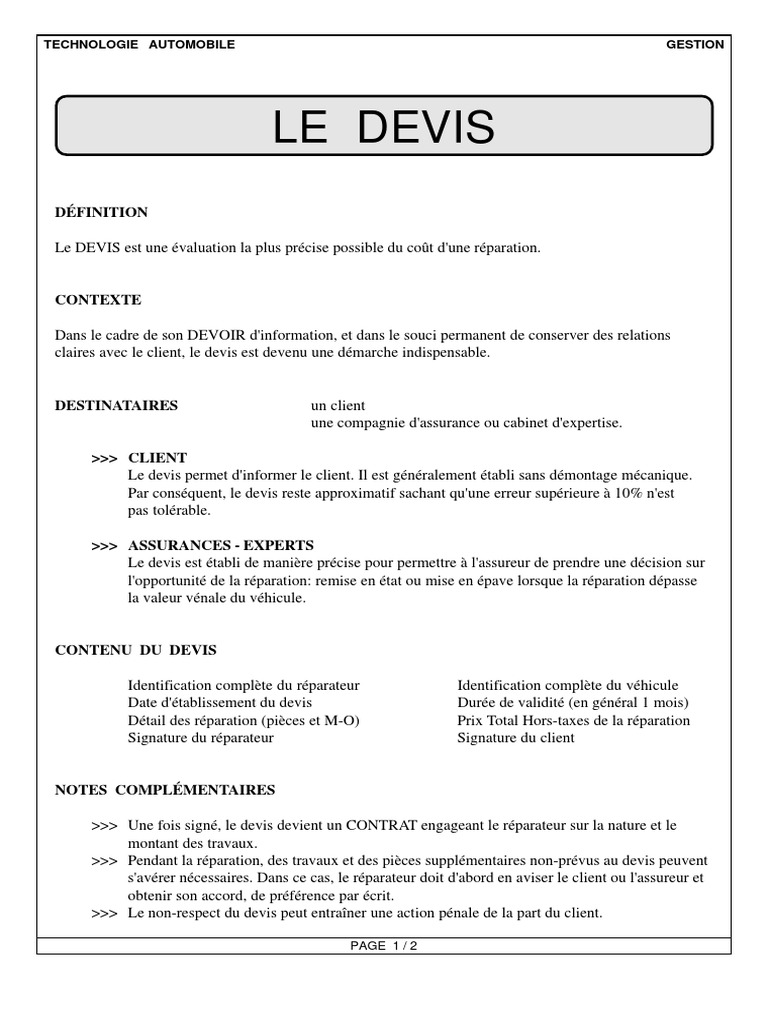 TECHNOLOGIE AUTOMOBILE GESTION

LE DEVIS

DÉFINITION

Le DEVIS est une évaluation la plus précise possible du coût d'une réparation.

CONTEXTE

Dans le cadre de son DEVOIR d'information, et dans le souci permanent de conserver des relations claires avec le client, le devis est devenu une démarche indispensable.

DESTINATAIRES un client
une compagnie d'assurance ou cabinet d'expertise.

>>> CLIENT
Le devis permet d'informer le client. Il est généralement établi sans démontage mécanique. Par conséquent, le devis reste approximatif sachant qu'une erreur supérieure à 10% n'est pas tolérable.

>>> ASSURANCES - EXPERTS
Le devis est établi de manière précise pour permettre à l'assureur de prendre une décision sur l'opportunité de la réparation: remise en état ou mise en épave lorsque la réparation dépasse la valeur vénale du véhicule.

CONTENU DU DEVIS

Identification complète du réparateur
Date d'établissement du devis
Détail des réparation (pièces et M-O)
Signature du réparateur

Identification complète du véhicule
Durée de validité (en général 1 mois)
Prix Total Hors-taxes de la réparation
Signature du client

NOTES COMPLÉMENTAIRES

>>> Une fois signé, le devis devient un CONTRAT engageant le réparateur sur la nature et le montant des travaux.
>>> Pendant la réparation, des travaux et des pièces supplémentaires non-prévus au devis peuvent s'avérer nécessaires. Dans ce cas, le réparateur doit d'abord en aviser le client ou l'assureur et obtenir son accord, de préférence par écrit.
>>> Le non-respect du devis peut entraîner une action pénale de la part du client.

PAGE 1 / 2